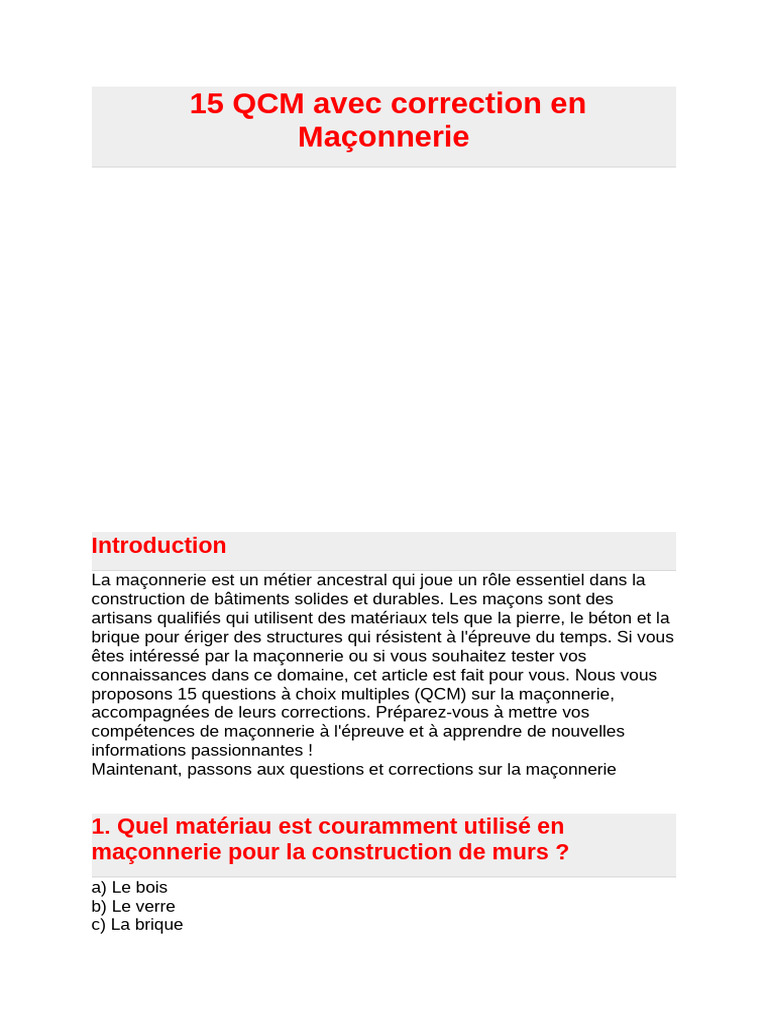 15 QCM avec correction en Maçonnerie

Introduction

La maçonnerie est un métier ancestral qui joue un rôle essentiel dans la construction de bâtiments solides et durables. Les maçons sont des artisans qualifiés qui utilisent des matériaux tels que la pierre, le béton et la brique pour ériger des structures qui résistent à l'épreuve du temps. Si vous êtes intéressé par la maçonnerie ou si vous souhaitez tester vos connaissances dans ce domaine, cet article est fait pour vous. Nous vous proposons 15 questions à choix multiples (QCM) sur la maçonnerie, accompagnées de leurs corrections. Préparez-vous à mettre vos compétences de maçonnerie à l'épreuve et à apprendre de nouvelles informations passionnantes !
Maintenant, passons aux questions et corrections sur la maçonnerie

1. Quel matériau est couramment utilisé en maçonnerie pour la construction de murs ?

a) Le bois
b) Le verre
c) La brique